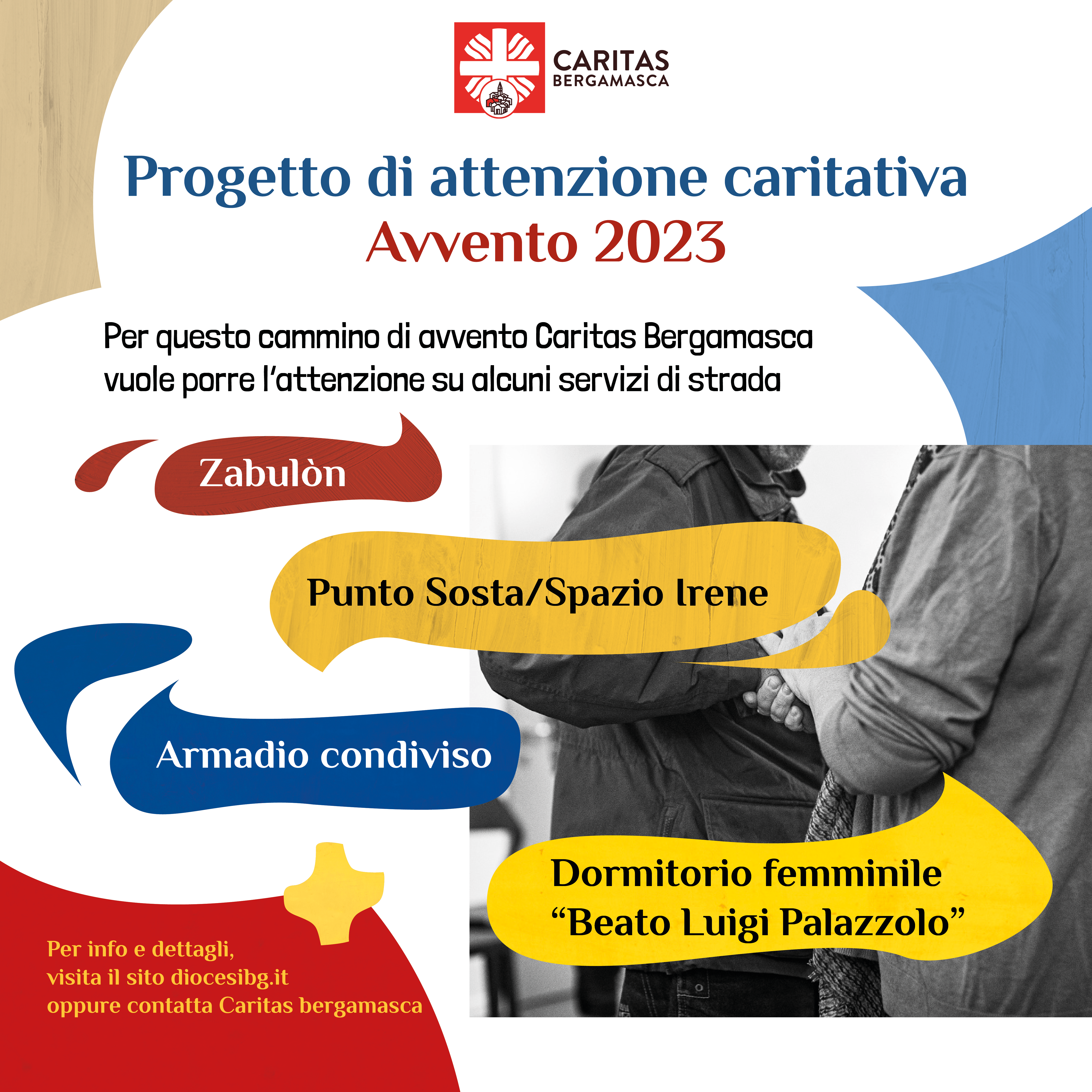 CARITAS
BERGAMASCA

Progetto di attenzione caritativa
Avvento 2023

Per questo cammino di avvento Caritas Bergamasca vuole porre l'attenzione su alcuni servizi di strada

Zabulòn

Punto Sosta/Spazio Irene

Armadio condiviso

Dormitorio femminile "Beato Luigi Palazzolo"

Per info e dettagli, visita il sito diocesibg.it oppure contatta Caritas bergamasca